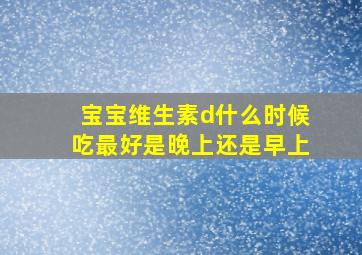 宝宝维生素d什么时候吃最好是晚上还是早上